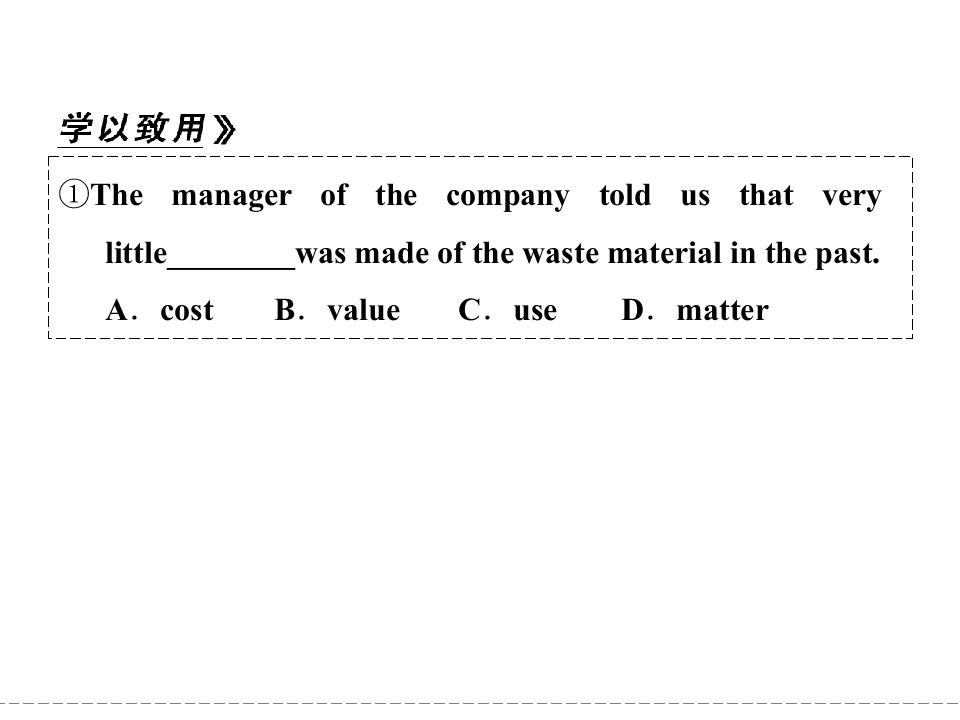 学以致用》

①The manager of the company told us that very little____was made of the waste material in the past.

A．cost B．value C．use D．matter